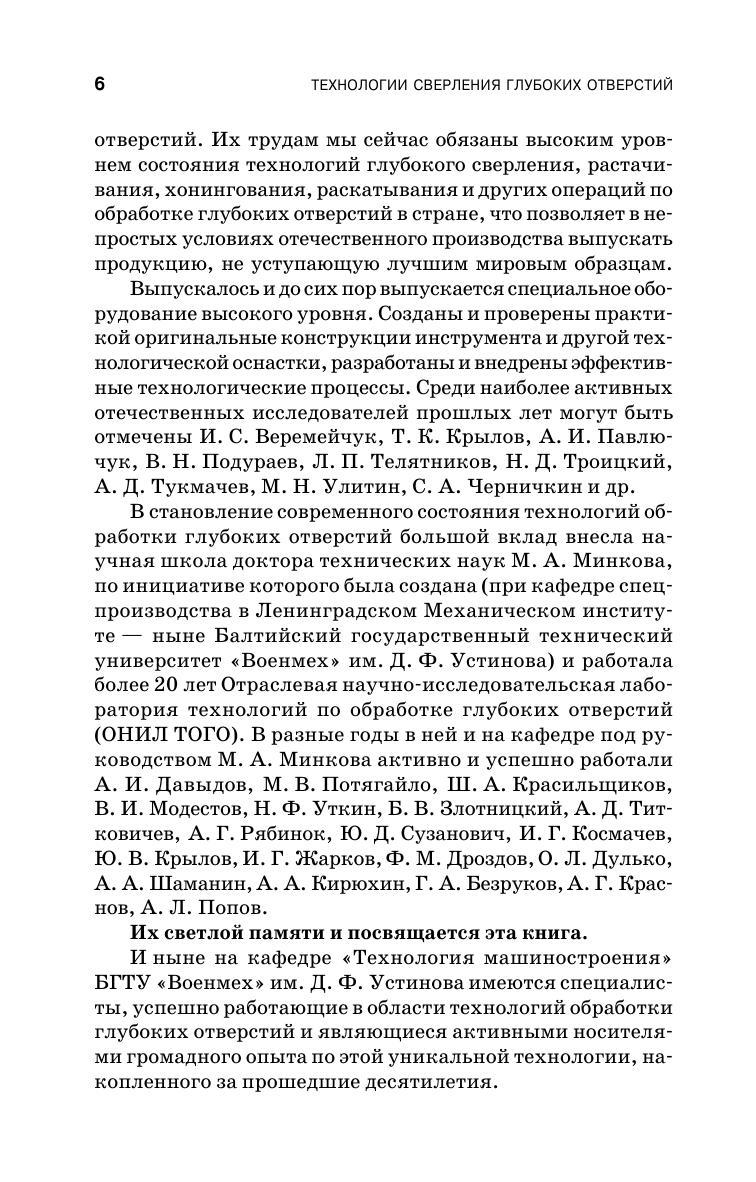 6

ТЕХНОЛОГИИ СВЕРЛЕНИЯ ГЛУБОКИХ ОТВЕРСТИЙ

отверстий. Их трудам мы сейчас обязаны высоким уровнем состояния технологий глубокого сверления, растачивания, хонингования, раскатывания и других операций по обработке глубоких отверстий в стране, что позволяет в непростых условиях отечественного производства выпускать продукцию, не уступающую лучшим мировым образцам.

Выпускалось и до сих пор выпускается специальное оборудование высокого уровня. Созданы и проверены практикой оригинальные конструкции инструмента и другой технологической оснастки, разработаны и внедрены эффективные технологические процессы. Среди наиболее активных отечественных исследователей прошлых лет могут быть отмечены И. С. Веремейчук, Т. К. Крылов, А. И. Павлючук, В. Н. Подураев, Л. П. Телятников, Н. Д. Троицкий, А. Д. Тукмачев, М. Н. Улитин, С. А. Черничкин и др.

В становление современного состояния технологий обработки глубоких отверстий большой вклад внесла научная школа доктора технических наук М. А. Минкова, по инициативе которого была создана (при кафедре спецпроизводства в Ленинградском Механическом институте — ныне Балтийский государственный технический университет «Военмех» им. Д. Ф. Устинова) и работала более 20 лет Отраслевая научно-исследовательская лаборатория технологий по обработке глубоких отверстий (ОНИЛ ТОГО). В разные годы в ней и на кафедре под руководством М. А. Минкова активно и успешно работали А. И. Давыдов, М. В. Потягайло, Ш. А. Красильщиков, В. И. Модестов, Н. Ф. Уткин, Б. В. Злотницкий, А. Д. Титковичев, А. Г. Рябинок, Ю. Д. Сузанович, И. Г. Космачев, Ю. В. Крылов, И. Г. Жарков, Ф. М. Дроздов, О. Л. Дулько, А. А. Шаманин, А. А. Кирюхин, Г. А. Безруков, А. Г. Краснов, А. Л. Попов.

Их светлой памяти и посвящается эта книга.

И ныне на кафедре «Технология машиностроения» БГТУ «Военмех» им. Д. Ф. Устинова имеются специалисты, успешно работающие в области технологий обработки глубоких отверстий и являющиеся активными носителями громадного опыта по этой уникальной технологии, накопленного за прошедшие десятилетия.